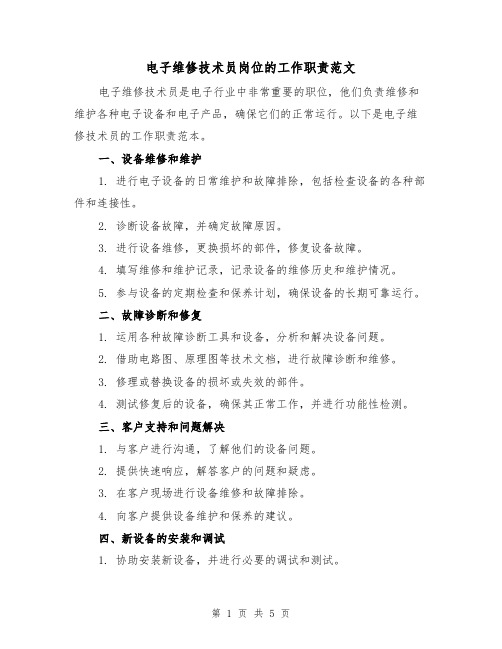 电子维修技术员岗位的工作职责范文

电子维修技术员是电子行业中非常重要的职位，他们负责维修和维护各种电子设备和电子产品，确保它们的正常运行。以下是电子维修技术员的工作职责范本。

一、设备维修和维护

1. 进行电子设备的日常维护和故障排除，包括检查设备的各种部件和连接性。

2. 诊断设备故障，并确定故障原因。

3. 进行设备维修，更换损坏的部件，修复设备故障。

4. 填写维修和维护记录，记录设备的维修历史和维护情况。

5. 参与设备的定期检查和保养计划，确保设备的长期可靠运行。

二、故障诊断和修复

1. 运用各种故障诊断工具和设备，分析和解决设备问题。

2. 借助电路图、原理图等技术文档，进行故障诊断和维修。

3. 修理或替换设备的损坏或失效的部件。

4. 测试修复后的设备，确保其正常工作，并进行功能性检测。

三、客户支持和问题解决

1. 与客户进行沟通，了解他们的设备问题。

2. 提供快速响应，解答客户的问题和疑虑。

3. 在客户现场进行设备维修和故障排除。

4. 向客户提供设备维护和保养的建议。

四、新设备的安装和调试

1. 协助安装新设备，并进行必要的调试和测试。

第 1 页 共 5 页